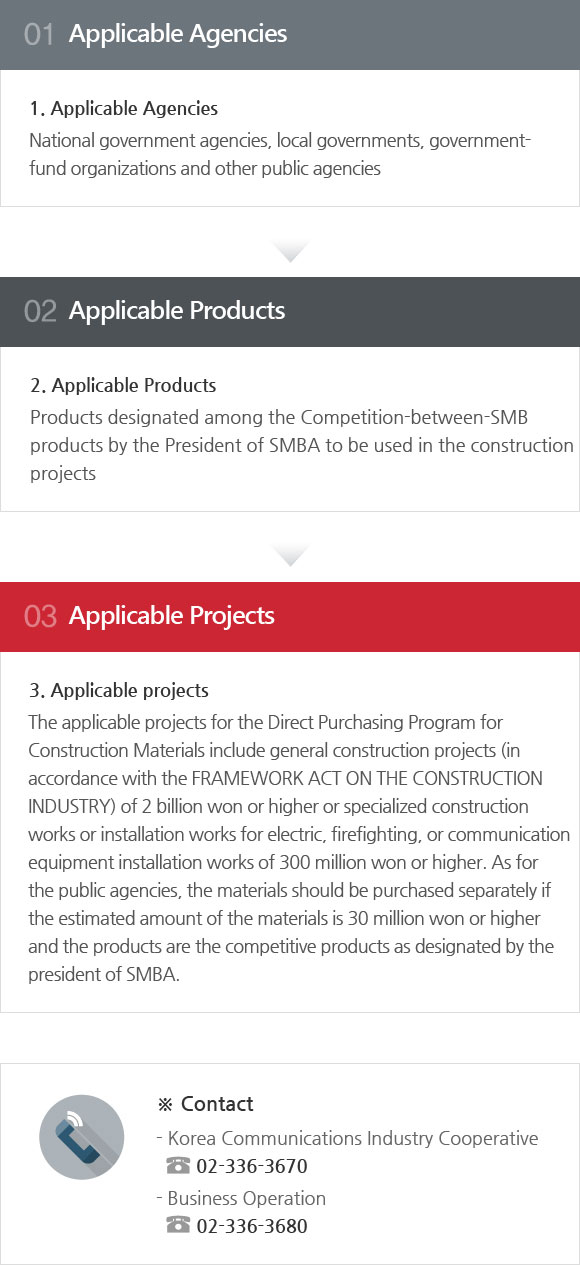 01 Applicable Agencies

1. Applicable Agencies
National government agencies, local governments, government-fund organizations and other public agencies

02 Applicable Products

2. Applicable Products
Products designated among the Competition-between-SMB products by the President of SMBA to be used in the construction projects

03 Applicable Projects

3. Applicable projects
The applicable projects for the Direct Purchasing Program for Construction Materials include general construction projects (in accordance with the FRAMEWORK ACT ON THE CONSTRUCTION INDUSTRY) of 2 billion won or higher or specialized construction works or installation works for electric, firefighting, or communication equipment installation works of 300 million won or higher. As for the public agencies, the materials should be purchased separately if the estimated amount of the materials is 30 million won or higher and the products are the competitive products as designated by the president of SMBA.

※ Contact
- Korea Communications Industry Cooperative
☎ 02-336-3670
- Business Operation
☎ 02-336-3680